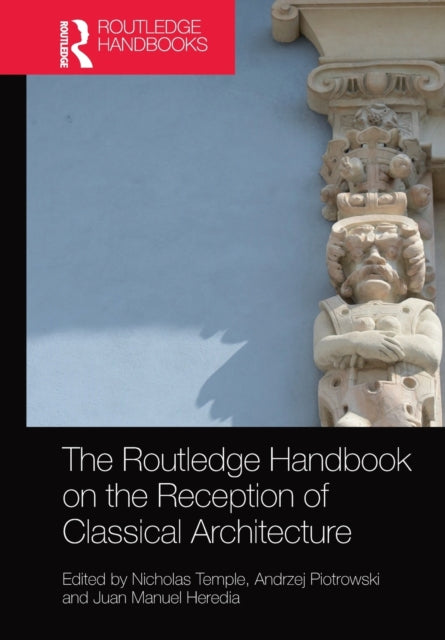 ROUTLEDGE
ROUTLEDGE
HANDBOOKS

The Routledge Handbook on the Reception of Classical Architecture

Edited by Nicholas Temple, Andrzej Piotrowski and Juan Manuel Heredia